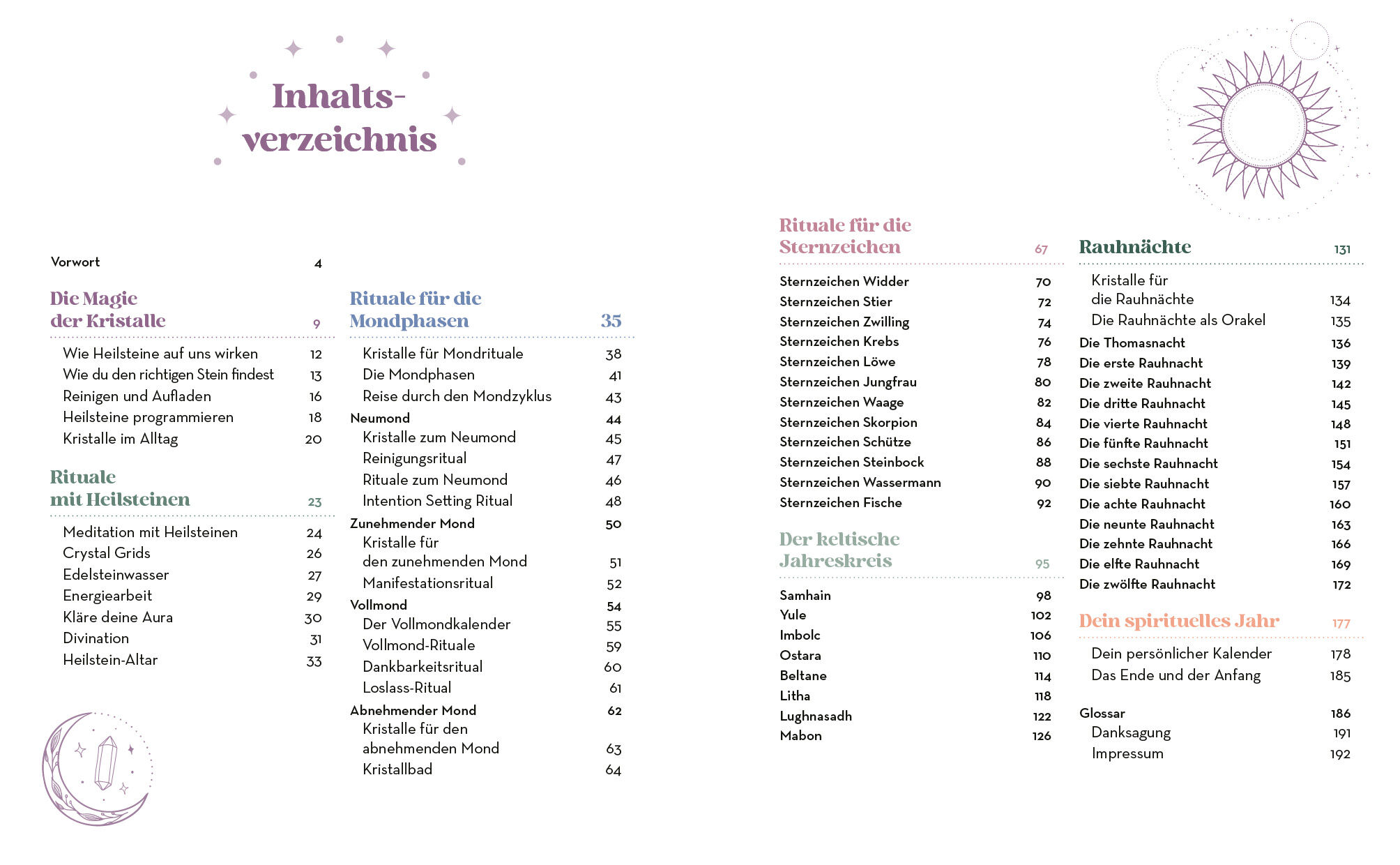 Inhaltsverzeichnis

Vorwort 4

Die Magie der Kristalle 9

Wie Heilsteine auf uns wirken 12
Wie du den richtigen Stein findest 13
Reinigen und Aufladen 16
Heilsteine programmieren 18
Kristalle im Alltag 20

Rituale mit Heilsteinen 23

Meditation mit Heilsteinen 24
Crystal Grids 26
Edelsteinwasser 27
Energiearbeit 29
Kläre deine Aura 30
Divination 31
Heilstein-Altar 33

Rituale für die Mondphasen 35

Kristalle für Mondrituale 38
Die Mondphasen 41
Reise durch den Mondzyklus 43
Neumond 44
Kristalle zum Neumond 45
Reinigungsritual 47
Rituale zum Neumond 46
Intention Setting Ritual 48
Zunehmender Mond 50
Kristalle für den zunehmenden Mond 51
Manifestationsritual 52
Vollmond 54
Der Vollmondkalender 55
Vollmond-Rituale 59
Dankbarkeitsritual 60
Loslass-Ritual 61
Abnehmender Mond 62
Kristalle für den abnehmenden Mond 63
Kristallbad 64

Rituale für die Sternzeichen 67

Sternzeichen Widder 70
Sternzeichen Stier 72
Sternzeichen Zwilling 74
Sternzeichen Krebs 76
Sternzeichen Löwe 78
Sternzeichen Jungfrau 80
Sternzeichen Waage 82
Sternzeichen Skorpion 84
Sternzeichen Schütze 86
Sternzeichen Steinbock 88
Sternzeichen Wassermann 90
Sternzeichen Fische 92

Der keltische Jahreskreis 95

Samhain 98
Yule 102
Imbolc 106
Ostara 110
Beltane 114
Litha 118
Lughnasadh 122
Mabon 126

Rauhnächte 131

Kristalle für die Rauhnächte 134
Die Rauhnächte als Orakel 135
Die Thomasnacht 136
Die erste Rauhnacht 139
Die zweite Rauhnacht 142
Die dritte Rauhnacht 145
Die vierte Rauhnacht 148
Die fünfte Rauhnacht 151
Die sechste Rauhnacht 154
Die siebte Rauhnacht 157
Die achte Rauhnacht 160
Die neunte Rauhnacht 163
Die zehnte Rauhnacht 166
Die elfte Rauhnacht 169
Die zwölfte Rauhnacht 172

Dein spirituelles Jahr 177

Dein persönlicher Kalender 178
Das Ende und der Anfang 185

Glossar 186
Danksagung 191
Impressum 192